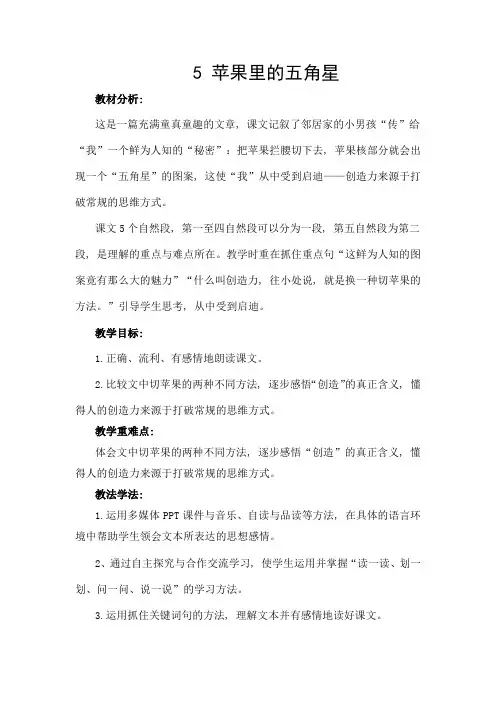 5 苹果里的五角星

教材分析：

这是一篇充满童真童趣的文章，课文记叙了邻居家的小男孩“传”给“我”一个鲜为人知的“秘密”：把苹果拦腰切下去，苹果核部分就会出现一个“五角星”的图案，这使“我”从中受到启迪——创造力来源于打破常规的思维方式。

课文5个自然段，第一至四自然段可以分为一段，第五自然段为第二段，是理解的重点与难点所在。教学时重在抓住重点句“这鲜为人知的图案竟有那么大的魅力”“什么叫创造力，往小处说，就是换一种切苹果的方法。”引导学生思考，从中受到启迪。

教学目标：

1.正确、流利、有感情地朗读课文。

2.比较文中切苹果的两种不同方法，逐步感悟“创造”的真正含义，懂得人的创造力来源于打破常规的思维方式。

教学重难点：

体会文中切苹果的两种不同方法，逐步感悟“创造”的真正含义，懂得人的创造力来源于打破常规的思维方式。

教法学法：

1.运用多媒体PPT课件与音乐、自读与品读等方法，在具体的语言环境中帮助学生领会文本所表达的思想感情。

2、通过自主探究与合作交流学习，使学生运用并掌握“读一读、划一划、问一问、说一说”的学习方法。

3.运用抓住关键词句的方法，理解文本并有感情地读好课文。